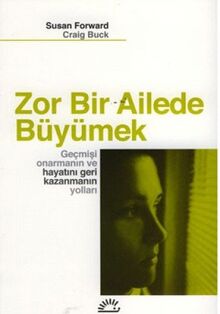 Susan Forward
Craig Buck

Zor Bir Ailede Büyümek

Geçmişi onarmanın ve hayatını geri kazanmanın yolları